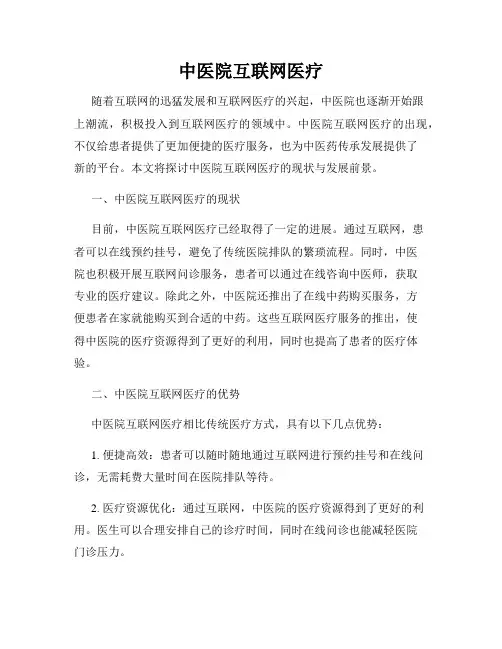 中医院互联网医疗

随着互联网的迅猛发展和互联网医疗的兴起，中医院也逐渐开始跟上潮流，积极投入到互联网医疗的领域中。中医院互联网医疗的出现，不仅给患者提供了更加便捷的医疗服务，也为中医药传承发展提供了新的平台。本文将探讨中医院互联网医疗的现状与发展前景。

一、中医院互联网医疗的现状

目前，中医院互联网医疗已经取得了一定的进展。通过互联网，患者可以在线预约挂号，避免了传统医院排队的繁琐流程。同时，中医院也积极开展互联网问诊服务，患者可以通过在线咨询中医师，获取专业的医疗建议。除此之外，中医院还推出了在线中药购买服务，方便患者在家就能购买到合适的中药。这些互联网医疗服务的推出，使得中医院的医疗资源得到了更好的利用，同时也提高了患者的医疗体验。

二、中医院互联网医疗的优势

中医院互联网医疗相比传统医疗方式，具有以下几点优势：

1. 便捷高效：患者可以随时随地通过互联网进行预约挂号和在线问诊，无需耗费大量时间在医院排队等待。

2. 医疗资源优化：通过互联网，中医院的医疗资源得到了更好的利用。医生可以合理安排自己的诊疗时间，同时在线问诊也能减轻医院门诊压力。